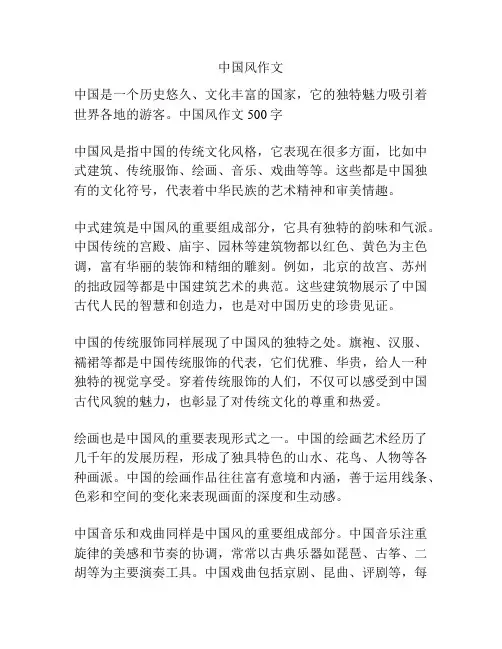 中国风作文

中国是一个历史悠久、文化丰富的国家，它的独特魅力吸引着世界各地的游客。中国风作文 500 字

中国风是指中国的传统文化风格，它表现在很多方面，比如中式建筑、传统服饰、绘画、音乐、戏曲等等。这些都是中国独有的文化符号，代表着中华民族的艺术精神和审美情趣。

中式建筑是中国风的重要组成部分，它具有独特的韵味和气派。中国传统的宫殿、庙宇、园林等建筑物都以红色、黄色为主色调，富有华丽的装饰和精细的雕刻。例如，北京的故宫、苏州的拙政园等都是中国建筑艺术的典范。这些建筑物展示了中国古代人民的智慧和创造力，也是对中国历史的珍贵见证。

中国的传统服饰同样展现了中国风的独特之处。旗袍、汉服、襦裙等都是中国传统服饰的代表，它们优雅、华贵，给人一种独特的视觉享受。穿着传统服饰的人们，不仅可以感受到中国古代风貌的魅力，也彰显了对传统文化的尊重和热爱。

绘画也是中国风的重要表现形式之一。中国的绘画艺术经历了几千年的发展历程，形成了独具特色的山水、花鸟、人物等各种画派。中国的绘画作品往往富有意境和内涵，善于运用线条、色彩和空间的变化来表现画面的深度和生动感。

中国音乐和戏曲同样是中国风的重要组成部分。中国音乐注重旋律的美感和节奏的协调，常常以古典乐器如琵琶、古筝、二胡等为主要演奏工具。中国戏曲包括京剧、昆曲、评剧等，每